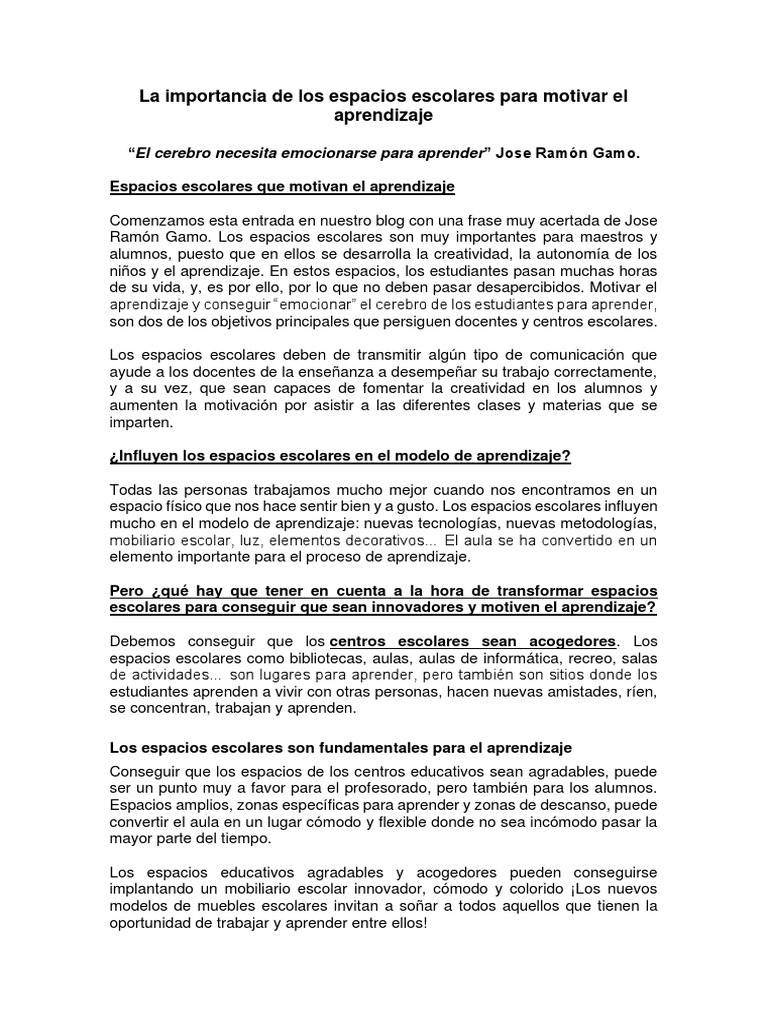 La importancia de los espacios escolares para motivar el aprendizaje

"El cerebro necesita emocionarse para aprender" Jose Ramón Gamo.

Espacios escolares que motivan el aprendizaje

Comenzamos esta entrada en nuestro blog con una frase muy acertada de Jose Ramón Gamo. Los espacios escolares son muy importantes para maestros y alumnos, puesto que en ellos se desarrolla la creatividad, la autonomía de los niños y el aprendizaje. En estos espacios, los estudiantes pasan muchas horas de su vida, y, es por ello, por lo que no deben pasar desapercibidos. Motivar el aprendizaje y conseguir "emocionar" el cerebro de los estudiantes para aprender, son dos de los objetivos principales que persiguen docentes y centros escolares.

Los espacios escolares deben de transmitir algún tipo de comunicación que ayude a los docentes de la enseñanza a desempeñar su trabajo correctamente, y a su vez, que sean capaces de fomentar la creatividad en los alumnos y aumenten la motivación por asistir a las diferentes clases y materias que se imparten.

¿Influyen los espacios escolares en el modelo de aprendizaje?

Todas las personas trabajamos mucho mejor cuando nos encontramos en un espacio físico que nos hace sentir bien y a gusto. Los espacios escolares influyen mucho en el modelo de aprendizaje: nuevas tecnologías, nuevas metodologías, mobiliario escolar, luz, elementos decorativos... El aula se ha convertido en un elemento importante para el proceso de aprendizaje.

Pero ¿qué hay que tener en cuenta a la hora de transformar espacios escolares para conseguir que sean innovadores y motiven el aprendizaje?

Debemos conseguir que los centros escolares sean acogedores. Los espacios escolares como bibliotecas, aulas, aulas de informática, recreo, salas de actividades... son lugares para aprender, pero también son sitios donde los estudiantes aprenden a vivir con otras personas, hacen nuevas amistades, ríen, se concentran, trabajan y aprenden.

Los espacios escolares son fundamentales para el aprendizaje

Conseguir que los espacios de los centros educativos sean agradables, puede ser un punto muy a favor para el profesorado, pero también para los alumnos. Espacios amplios, zonas específicas para aprender y zonas de descanso, puede convertir el aula en un lugar cómodo y flexible donde no sea incómodo pasar la mayor parte del tiempo.

Los espacios educativos agradables y acogedores pueden conseguirse implantando un mobiliario escolar innovador, cómodo y colorido ¡Los nuevos modelos de muebles escolares invitan a soñar a todos aquellos que tienen la oportunidad de trabajar y aprender entre ellos!